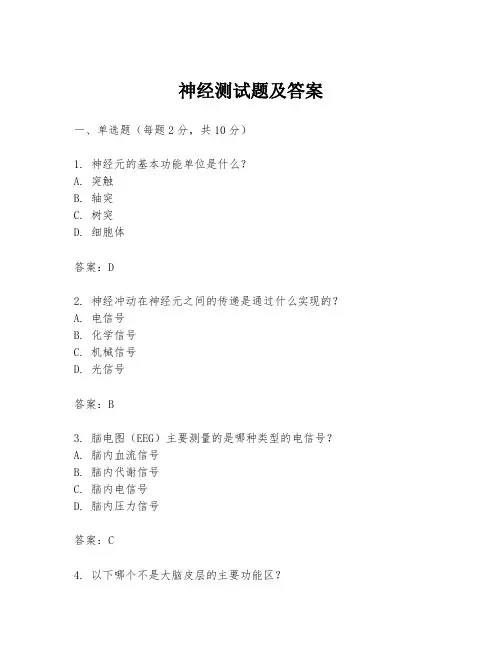 神经测试题及答案

一、单选题（每题2分，共10分）

1. 神经元的基本功能单位是什么？
A. 突触
B. 轴突
C. 树突
D. 细胞体

答案：D

2. 神经冲动在神经元之间的传递是通过什么实现的？
A. 电信号
B. 化学信号
C. 机械信号
D. 光信号

答案：B

3. 脑电图（EEG）主要测量的是哪种类型的电信号？
A. 脑内血流信号
B. 脑内代谢信号
C. 脑内电信号
D. 脑内压力信号

答案：C

4. 以下哪个不是大脑皮层的主要功能区？